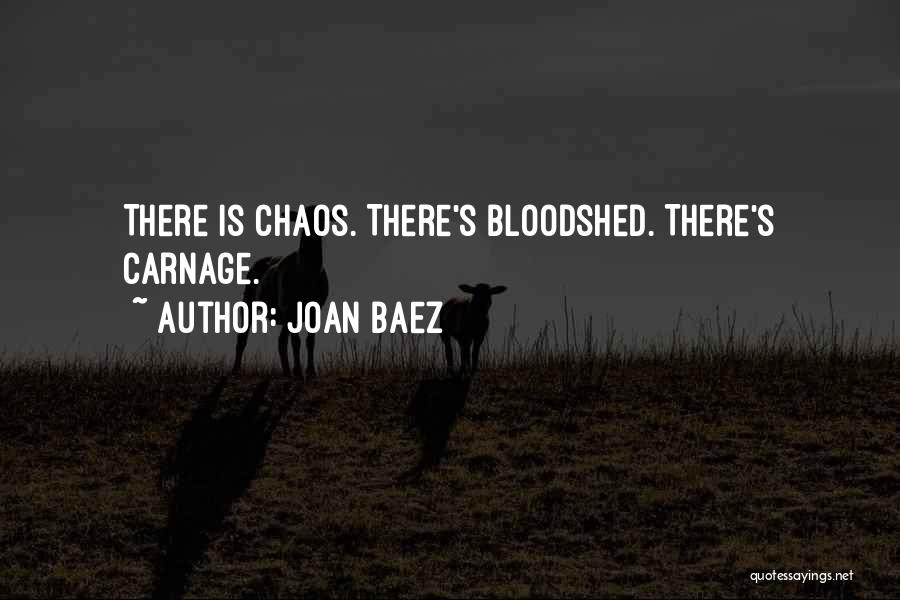 THERE IS CHAOS. THERE'S BLOODSHED. THERE'S CARNAGE.

~ AUTHOR: JOAN BAEZ

quotessayings.net